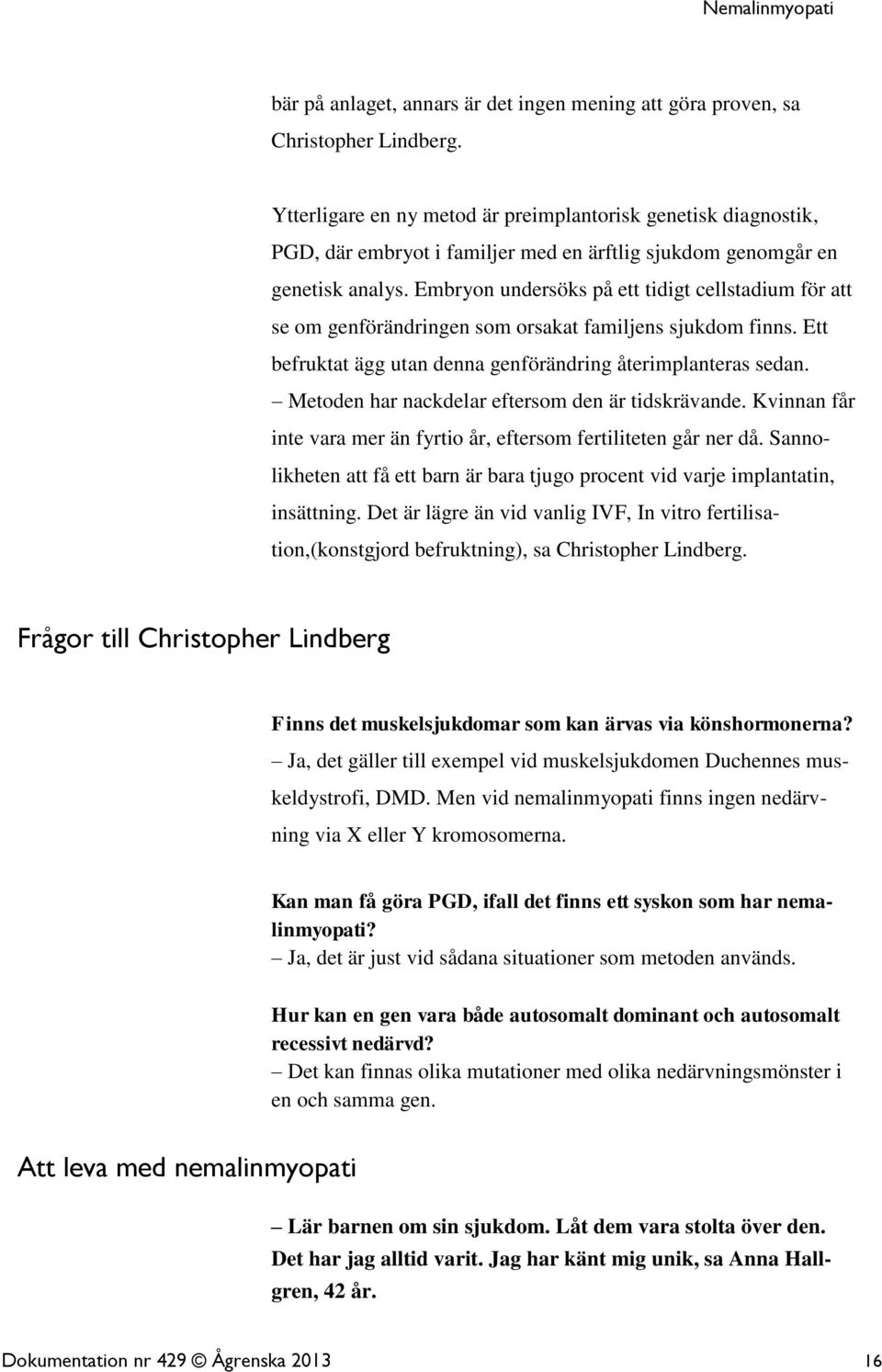 Nemalinmyopati

bär på anlaget, annars är det ingen mening att göra proven, sa Christopher Lindberg.

Ytterligare en ny metod är preimplantorisk genetisk diagnostik, PGD, där embryot i familjer med en ärftlig sjukdom genomgår en genetisk analys. Embryon undersöks på ett tidigt cellstadium för att se om genförändringen som orsakat familjens sjukdom finns. Ett befruktat ägg utan denna genförändring återimplanteras sedan.
– Metoden har nackdelar eftersom den är tidskrävande. Kvinnan får inte vara mer än fyrtio år, eftersom fertiliteten går ner då. Sannolikheten att få ett barn är bara tjugo procent vid varje implantatin, insättning. Det är lägre än vid vanlig IVF, In vitro fertilisation,(konstgjord befruktning), sa Christopher Lindberg.

Frågor till Christopher Lindberg

Finns det muskelsjukdomar som kan ärvas via könshormonerna?
– Ja, det gäller till exempel vid muskelsjukdomen Duchennes muskeldystrofi, DMD. Men vid nemalinmyopati finns ingen nedärvning via X eller Y kromosomerna.

Kan man få göra PGD, ifall det finns ett syskon som har nemalinmyopati?
– Ja, det är just vid sådana situationer som metoden används.

Hur kan en gen vara både autosomalt dominant och autosomalt recessivt nedärvd?
– Det kan finnas olika mutationer med olika nedärvningsmönster i en och samma gen.

Att leva med nemalinmyopati

– Lär barnen om sin sjukdom. Låt dem vara stolta över den. Det har jag alltid varit. Jag har känt mig unik, sa Anna Hallgren, 42 år.

Dokumentation nr 429 © Ågrenska 2013 16